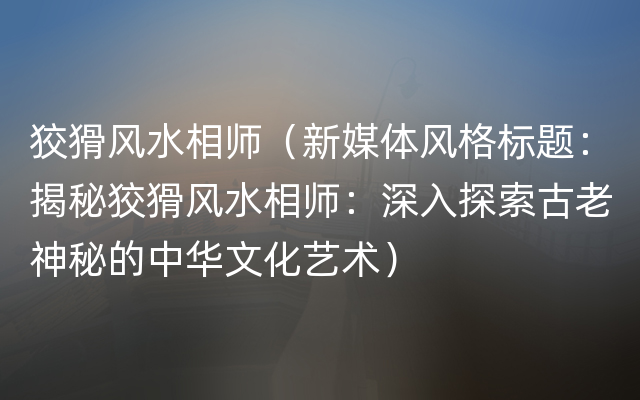 狡猾风水相师（新媒体风格标题：揭秘狡猾风水相师：深入探索古老神秘的中华文化艺术）